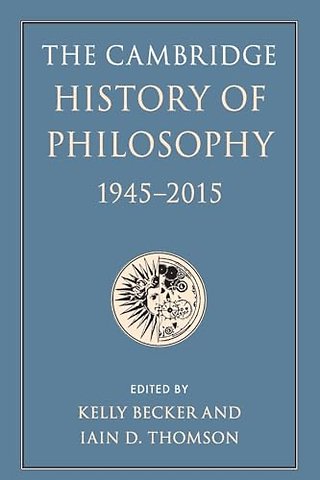 THE CAMBRIDGE HISTORY OF PHILOSOPHY
1945–2015

EDITED BY
KELLY BECKER AND
IAIN D. THOMSON